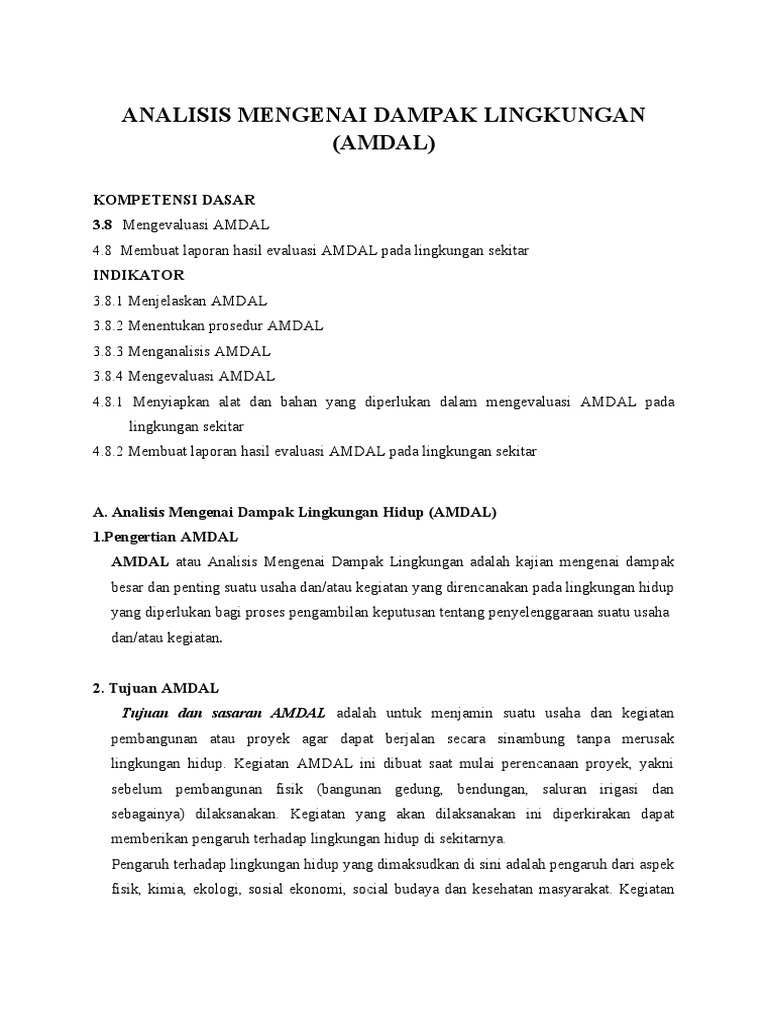 ANALISIS MENGENAI DAMPAK LINGKUNGAN (AMDAL)

KOMPETENSI DASAR
3.8 Mengevaluasi AMDAL
4.8 Membuat laporan hasil evaluasi AMDAL pada lingkungan sekitar
INDIKATOR
3.8.1 Menjelaskan AMDAL
3.8.2 Menentukan prosedur AMDAL
3.8.3 Menganalisis AMDAL
3.8.4 Mengevaluasi AMDAL
4.8.1 Menyiapkan alat dan bahan yang diperlukan dalam mengevaluasi AMDAL pada lingkungan sekitar
4.8.2 Membuat laporan hasil evaluasi AMDAL pada lingkungan sekitar

A. Analisis Mengenai Dampak Lingkungan Hidup (AMDAL)
1.Pengertian AMDAL
AMDAL atau Analisis Mengenai Dampak Lingkungan adalah kajian mengenai dampak besar dan penting suatu usaha dan/atau kegiatan yang direncanakan pada lingkungan hidup yang diperlukan bagi proses pengambilan keputusan tentang penyelenggaraan suatu usaha dan/atau kegiatan.

2. Tujuan AMDAL
Tujuan dan sasaran AMDAL adalah untuk menjamin suatu usaha dan kegiatan pembangunan atau proyek agar dapat berjalan secara sinambung tanpa merusak lingkungan hidup. Kegiatan AMDAL ini dibuat saat mulai perencanaan proyek, yakni sebelum pembangunan fisik (bangunan gedung, bendungan, saluran irigasi dan sebagainya) dilaksanakan. Kegiatan yang akan dilaksanakan ini diperkirakan dapat memberikan pengaruh terhadap lingkungan hidup di sekitarnya.
Pengaruh terhadap lingkungan hidup yang dimaksudkan di sini adalah pengaruh dari aspek fisik, kimia, ekologi, sosial ekonomi, social budaya dan kesehatan masyarakat. Kegiatan